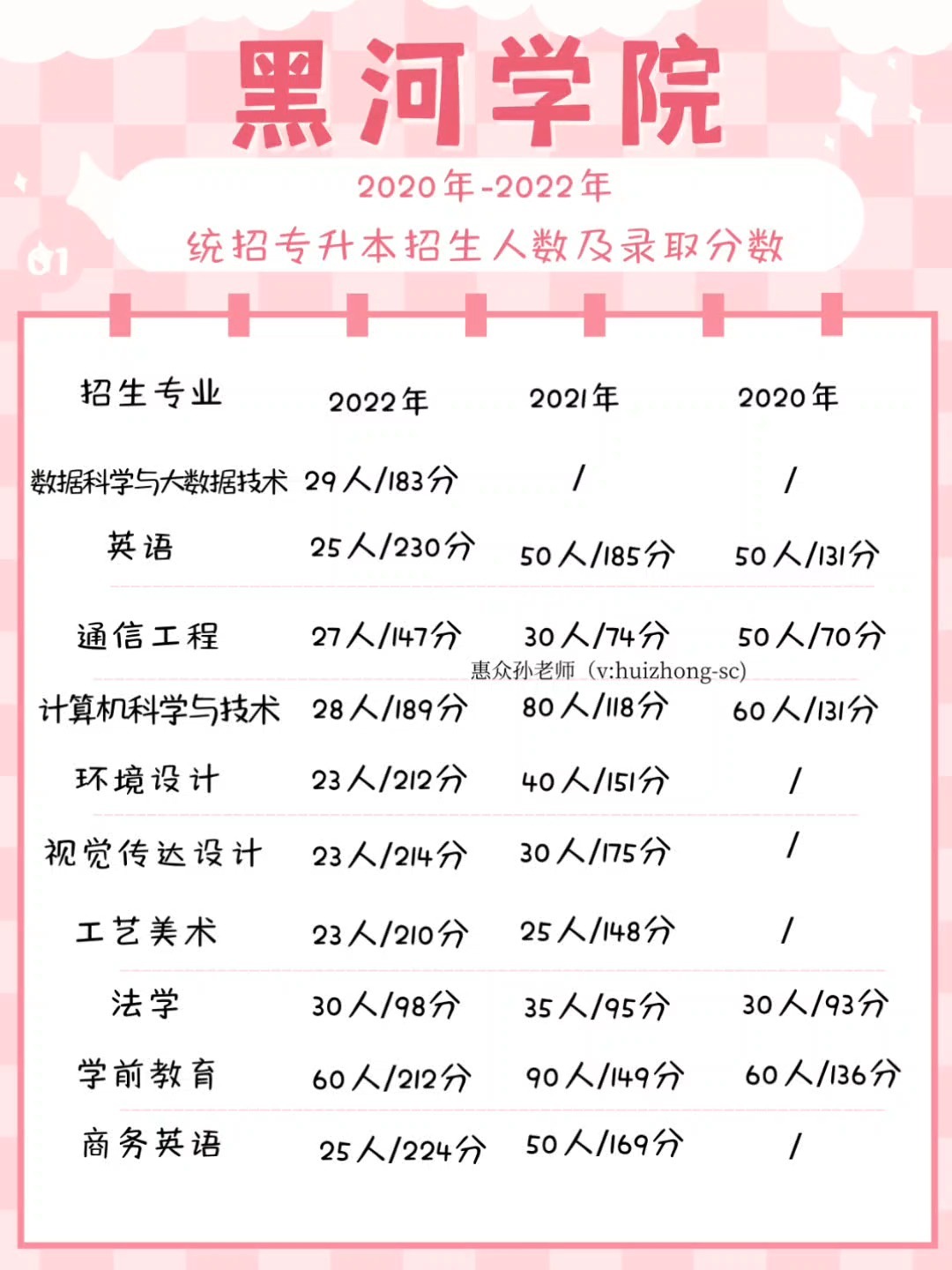 黑河学院

2020年-2022年

统招专升本招生人数及录取分数

01

| 招生专业 | 2022年 | 2021年 | 2020年 |
|---|---|---|---|
| 数据科学与大数据技术 | 29人/183分 | / | / |
| 英语 | 25人/230分 | 50人/185分 | 50人/131分 |
| 通信工程 | 27人/147分 | 30人/74分 | 50人/70分 |
| 计算机科学与技术 | 28人/189分 | 80人/118分 | 60人/131分 |
| 环境设计 | 23人/212分 | 40人/151分 | / |
| 视觉传达设计 | 23人/214分 | 30人/175分 | / |
| 工艺美术 | 23人/210分 | 25人/148分 | / |
| 法学 | 30人/98分 | 35人/95分 | 30人/93分 |
| 学前教育 | 60人/212分 | 90人/149分 | 60人/136分 |
| 商务英语 | 25人/224分 | 50人/169分 | / |

惠众孙老师（v:huizhong-sc)